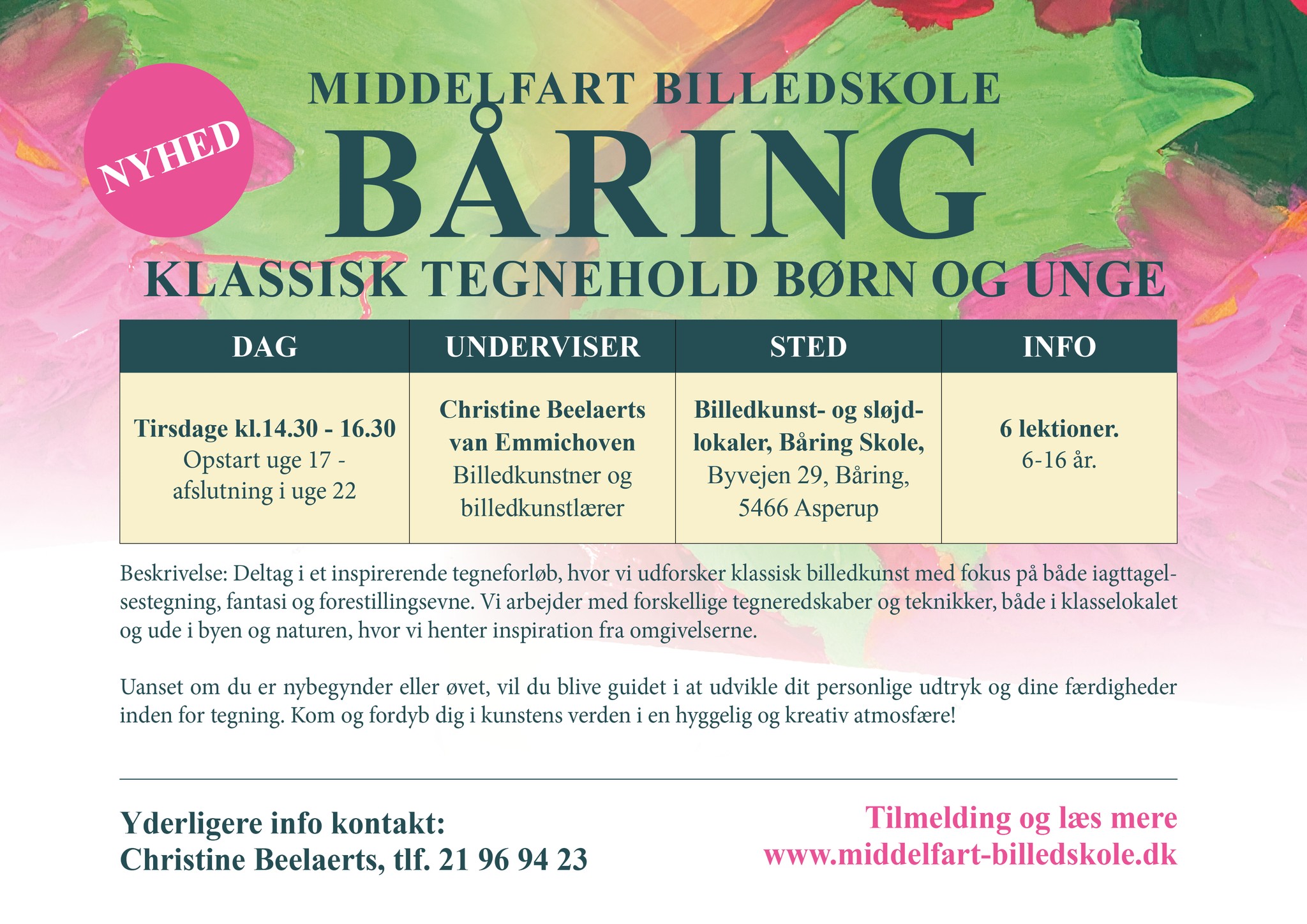 NYHED

MIDDELFART BILLEDSKOLE

BÅRING

KLASSISK TEGNEHOLD BØRN OG UNGE

| DAG | UNDERVISER | STED | INFO |
|---|---|---|---|
| Tirsdage kl.14.30 - 16.30 Opstart uge 17 - afslutning i uge 22 | Christine Beelaerts van Emmichoven Billedkunstner og billedkunstlærer | Billedkunst- og sløjdlokaler, Båring Skole, Byvejen 29, Båring, 5466 Asperup | 6 lektioner. 6-16 år. |

Beskrivelse: Deltag i et inspirerende tegneforløb, hvor vi udforsker klassisk billedkunst med fokus på både iagttagelsestegning, fantasi og forestillingsevne. Vi arbejder med forskellige tegneredskaber og teknikker, både i klasselokalet og ude i byen og naturen, hvor vi henter inspiration fra omgivelserne.

Uanset om du er nybegynder eller øvet, vil du blive guidet i at udvikle dit personlige udtryk og dine færdigheder inden for tegning. Kom og fordyb dig i kunstens verden i en hyggelig og kreativ atmosfære!

Yderligere info kontakt:
Christine Beelaerts, tlf. 21 96 94 23

Tilmelding og læs mere
www.middelfart-billedskole.dk